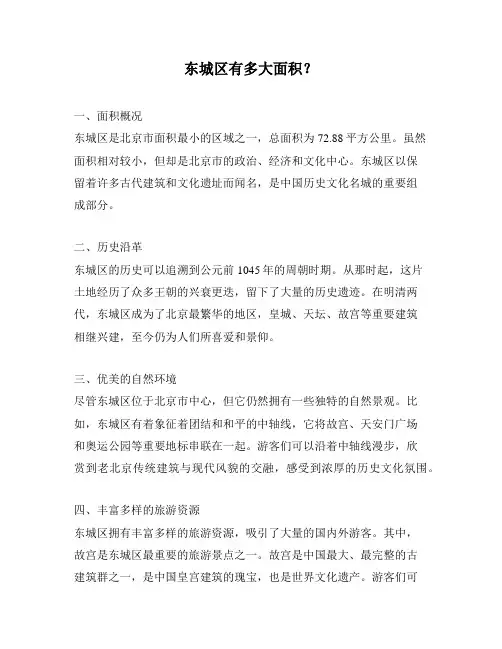 东城区有多大面积？

一、面积概况
东城区是北京市面积最小的区域之一，总面积为72.88平方公里。虽然面积相对较小，但却是北京市的政治、经济和文化中心。东城区以保留着许多古代建筑和文化遗址而闻名，是中国历史文化名城的重要组成部分。

二、历史沿革
东城区的历史可以追溯到公元前1045年的周朝时期。从那时起，这片土地经历了众多王朝的兴衰更迭，留下了大量的历史遗迹。在明清两代，东城区成为了北京最繁华的地区，皇城、天坛、故宫等重要建筑相继兴建，至今仍为人们所喜爱和景仰。

三、优美的自然环境
尽管东城区位于北京市中心，但它仍然拥有一些独特的自然景观。比如，东城区有着象征着团结和和平的中轴线，它将故宫、天安门广场和奥运公园等重要地标串联在一起。游客们可以沿着中轴线漫步，欣赏到老北京传统建筑与现代风貌的交融，感受到浓厚的历史文化氛围。

四、丰富多样的旅游资源
东城区拥有丰富多样的旅游资源，吸引了大量的国内外游客。其中，故宫是东城区最重要的旅游景点之一。故宫是中国最大、最完整的古建筑群之一，是中国皇宫建筑的瑰宝，也是世界文化遗产。游客们可